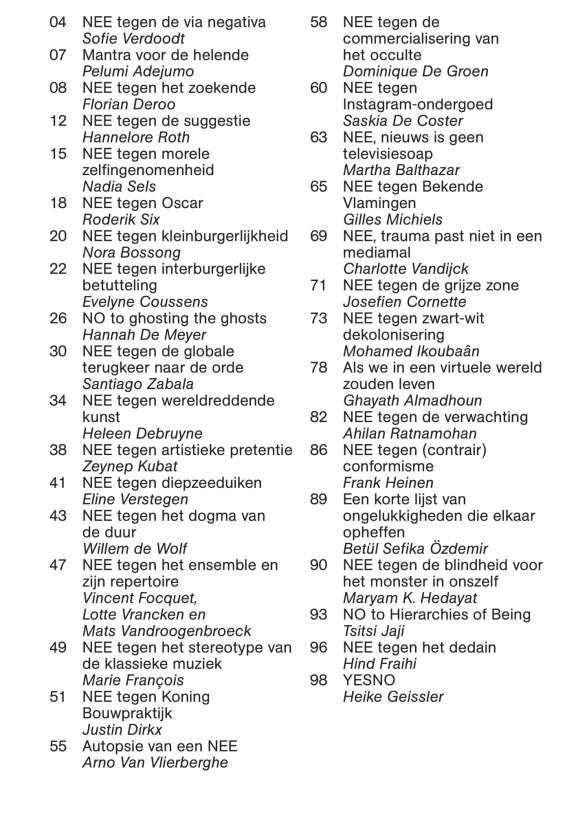 04 NEE tegen de via negativa
Sofie Verdoodt
07 Mantra voor de helende
Pelumi Adejumo
08 NEE tegen het zoekende
Florian Deroo
12 NEE tegen de suggestie
Hannelore Roth
15 NEE tegen morele zelfingenomenheid
Nadia Sels
18 NEE tegen Oscar
Roderik Six
20 NEE tegen kleinburgerlijkheid
Nora Bossong
22 NEE tegen interburgerlijke betutteling
Evelyne Coussens
26 NO to ghosting the ghosts
Hannah De Meyer
30 NEE tegen de globale terugkeer naar de orde
Santiago Zabala
34 NEE tegen wereldreddende kunst
Heleen Debruyne
38 NEE tegen artistieke pretentie
Zeynep Kubat
41 NEE tegen diepzeeduiken
Eline Verstegen
43 NEE tegen het dogma van de duur
Willem de Wolf
47 NEE tegen het ensemble en zijn repertoire
Vincent Focquet, Lotte Vrancken en Mats Vandroogenbroeck
49 NEE tegen het stereotype van de klassieke muziek
Marie François
51 NEE tegen Koning Bouwpraktijk
Justin Dirkx
55 Autopsie van een NEE
Arno Van Vlierberghe

58 NEE tegen de commercialisering van het occulte
Dominique De Groen
60 NEE tegen Instagram-ondergoed
Saskia De Coster
63 NEE, nieuws is geen televisiesoap
Martha Balthazar
65 NEE tegen Bekende Vlamingen
Gilles Michiels
69 NEE, trauma past niet in een mediamal
Charlotte Vandijck
71 NEE tegen de grijze zone
Josefien Cornette
73 NEE tegen zwart-wit dekolonisering
Mohamed Ikoubaân
78 Als we in een virtuele wereld zouden leven
Ghayath Almadhoun
82 NEE tegen de verwachting
Ahilan Ratnamohan
86 NEE tegen (contrair) conformisme
Frank Heinen
89 Een korte lijst van ongelukkigheden die elkaar opheffen
Betül Sefika Özdemir
90 NEE tegen de blindheid voor het monster in onszelf
Maryam K. Hedayat
93 NO to Hierarchies of Being
Tsitsi Jaji
96 NEE tegen het dedain
Hind Fraihi
98 YESNO
Heike Geissler